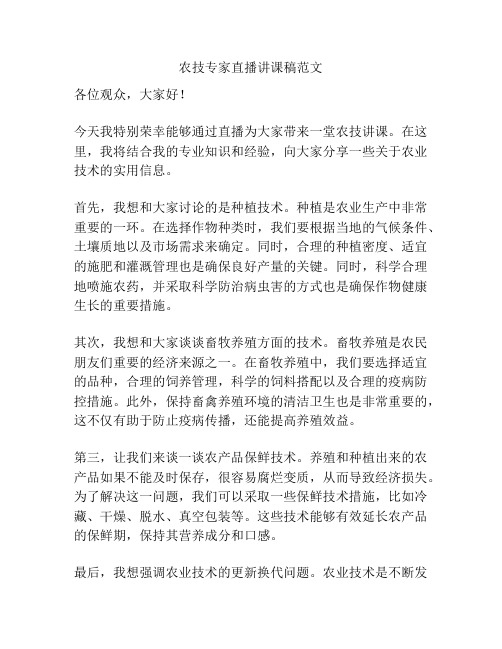 农技专家直播讲课稿范文

各位观众，大家好！

今天我特别荣幸能够通过直播为大家带来一堂农技讲课。在这里，我将结合我的专业知识和经验，向大家分享一些关于农业技术的实用信息。

首先，我想和大家讨论的是种植技术。种植是农业生产中非常重要的一环。在选择作物种类时，我们要根据当地的气候条件、土壤质地以及市场需求来确定。同时，合理的种植密度、适宜的施肥和灌溉管理也是确保良好产量的关键。同时，科学合理地喷施农药，并采取科学防治病虫害的方式也是确保作物健康生长的重要措施。

其次，我想和大家谈谈畜牧养殖方面的技术。畜牧养殖是农民朋友们重要的经济来源之一。在畜牧养殖中，我们要选择适宜的品种，合理的饲养管理，科学的饲料搭配以及合理的疫病防控措施。此外，保持畜禽养殖环境的清洁卫生也是非常重要的，这不仅有助于防止疫病传播，还能提高养殖效益。

第三，让我们来谈一谈农产品保鲜技术。养殖和种植出来的农产品如果不能及时保存，很容易腐烂变质，从而导致经济损失。为了解决这一问题，我们可以采取一些保鲜技术措施，比如冷藏、干燥、脱水、真空包装等。这些技术能够有效延长农产品的保鲜期，保持其营养成分和口感。

最后，我想强调农业技术的更新换代问题。农业技术是不断发